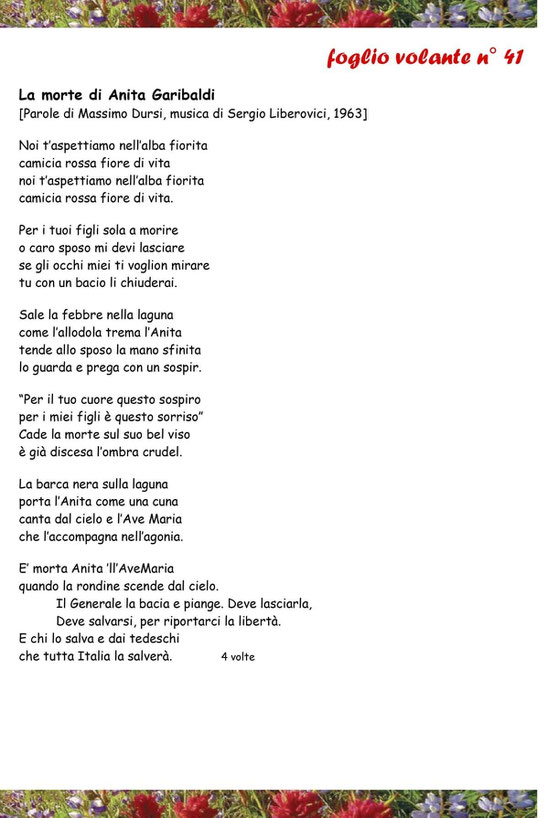 foglio volante n° 41

La morte di Anita Garibaldi
[Parole di Massimo Dursi, musica di Sergio Liberovici, 1963]

Noi t'aspettiamo nell'alba fiorita
camicia rossa fiore di vita
noi t'aspettiamo nell'alba fiorita
camicia rossa fiore di vita.

Per i tuoi figli sola a morire
o caro sposo mi devi lasciare
se gli occhi miei ti voglion mirare
tu con un bacio li chiuderai.

Sale la febbre nella laguna
come l'allodola trema l'Anita
tende allo sposo la mano sfinita
lo guarda e prega con un sospir.

"Per il tuo cuore questo sospiro
per i miei figli è questo sorriso"
Cade la morte sul suo bel viso
è già discesa l'ombra crudel.

La barca nera sulla laguna
porta l'Anita come una cuna
canta dal cielo e l'Ave Maria
che l'accompagna nell'agonia.

E' morta Anita 'll'AveMaria
quando la rondine scende dal cielo.
Il Generale la bacia e piange. Deve lasciarla,
Deve salvarsi, per riportarci la libertà.
E chi lo salva e dai tedeschi
che tutta Italia la salverà. 4 volte